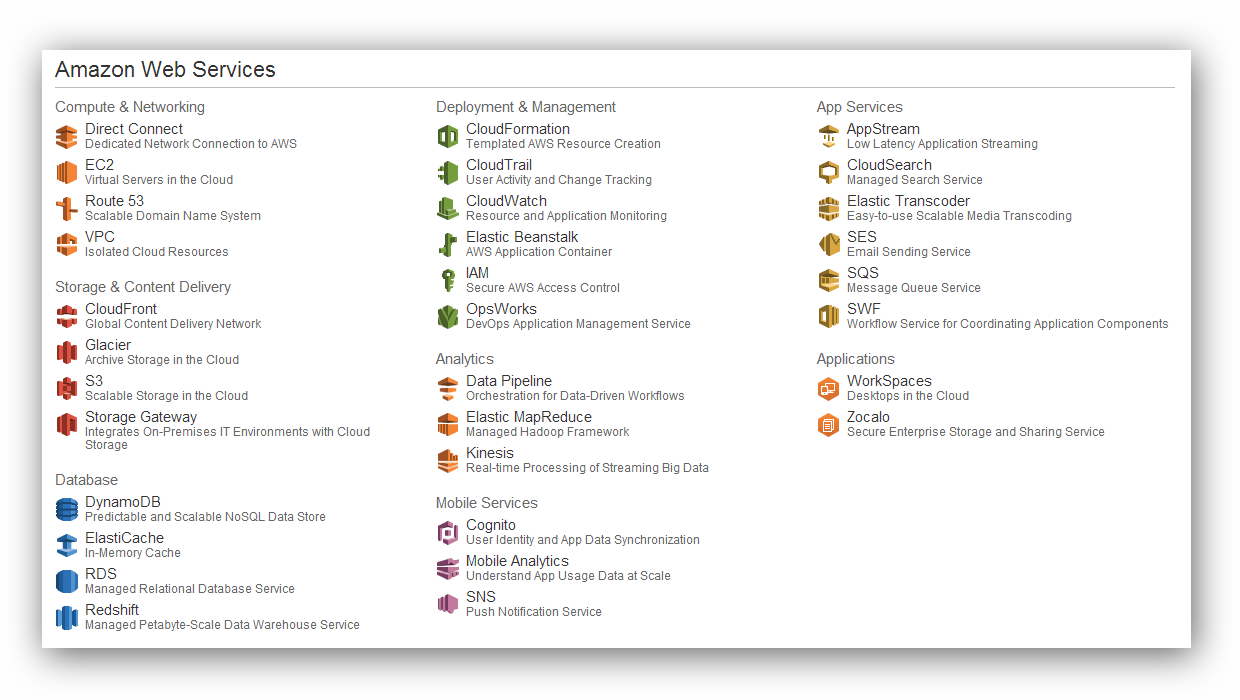 Amazon Web Services

Compute & Networking

Direct Connect
Dedicated Network Connection to AWS

EC2
Virtual Servers in the Cloud

Route 53
Scalable Domain Name System

VPC
Isolated Cloud Resources

Storage & Content Delivery

CloudFront
Global Content Delivery Network

Glacier
Archive Storage in the Cloud

S3
Scalable Storage in the Cloud

Storage Gateway
Integrates On-Premises IT Environments with Cloud Storage

Database

DynamoDB
Predictable and Scalable NoSQL Data Store

ElastiCache
In-Memory Cache

RDS
Managed Relational Database Service

Redshift
Managed Petabyte-Scale Data Warehouse Service

Deployment & Management

CloudFormation
Templated AWS Resource Creation

CloudTrail
User Activity and Change Tracking

CloudWatch
Resource and Application Monitoring

Elastic Beanstalk
AWS Application Container

IAM
Secure AWS Access Control

OpsWorks
DevOps Application Management Service

Analytics

Data Pipeline
Orchestration for Data-Driven Workflows

Elastic MapReduce
Managed Hadoop Framework

Kinesis
Real-time Processing of Streaming Big Data

Mobile Services

Cognito
User Identity and App Data Synchronization

Mobile Analytics
Understand App Usage Data at Scale

SNS
Push Notification Service

App Services

AppStream
Low Latency Application Streaming

CloudSearch
Managed Search Service

Elastic Transcoder
Easy-to-use Scalable Media Transcoding

SES
Email Sending Service

SQS
Message Queue Service

SWF
Workflow Service for Coordinating Application Components

Applications

WorkSpaces
Desktops in the Cloud

Zocalo
Secure Enterprise Storage and Sharing Service